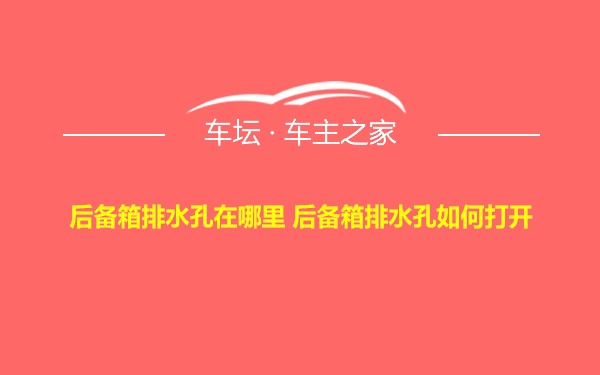 车坛 · 车主之家

后备箱排水孔在哪里 后备箱排水孔如何打开